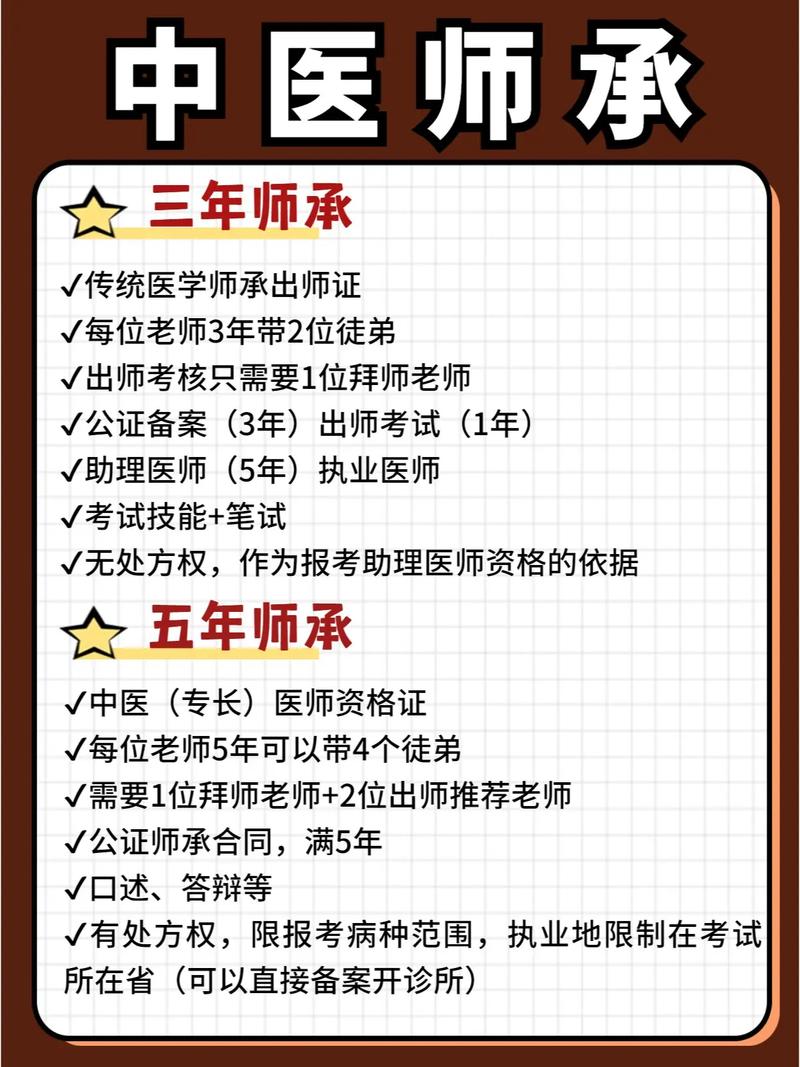 中医师承

三年师承

✓传统医学师承出师证
✓每位老师3年带2位徒弟
✓出师考核只需要1位拜师老师
✓公证备案（3年）出师考试（1年）
✓助理医师（5年）执业医师
✓考试技能+笔试
✓无处方权，作为报考助理医师资格的依据

五年师承

✓中医（专长）医师资格证
✓每位老师5年可以带4个徒弟
✓需要1位拜师老师+2位出师推荐老师
✓公证师承合同，满5年
✓口述、答辩等
✓有处方权，限报考病种范围，执业地限制在考试所在省（可以直接备案开诊所）